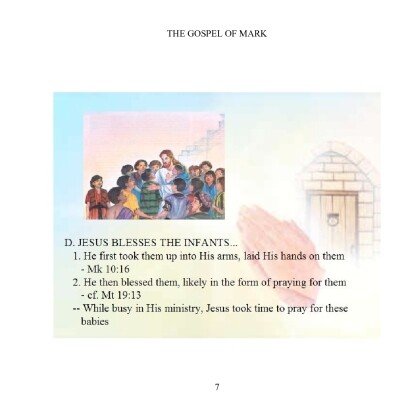 THE GOSPEL OF MARK

D. JESUS BLESSES THE INFANTS...
1. He first took them up into His arms, laid His hands on them - Mk 10:16
2. He then blessed them, likely in the form of praying for them - cf. Mt 19:13
-- While busy in His ministry, Jesus took time to pray for these babies

7